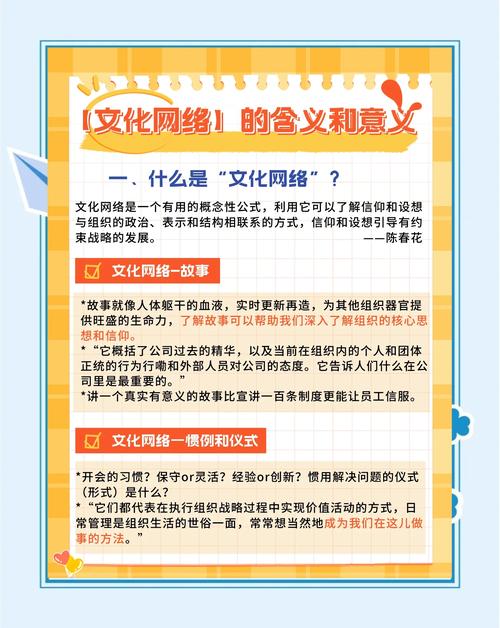 【文化网络】的含义和意义

一、什么是“文化网络”？

文化网络是一个有用的概念性公式，利用它可以了解信仰和设想与组织的政治、表示和结构相联系的方式，信仰和设想引导有约束战略的发展。 ——陈春花

文化网络-故事

*故事就像人体躯干的血液，实时更新再造，为其他组织器官提供旺盛的生命力，了解故事可以帮助我们深入了解组织的核心思想和信仰。
*“它概括了公司过去的精华，以及当前在组织内的个人和团体正统的行为行嘞和外部人员对公司的态度。它告诉人们什么在公司里是最重要的。”
*讲一个真实有意义的故事比宣讲一百条制度更能让员工信服。

文化网络一惯例和仪式

*开会的习惯？保守or灵活？经验or创新？惯用解决问题的仪式（形式）是什么？
*“它们都代表在执行组织战略过程中实现价值活动的方式，日常管理是组织生活的世俗一面，常常想当然地成为我们在这儿做事的方法。”